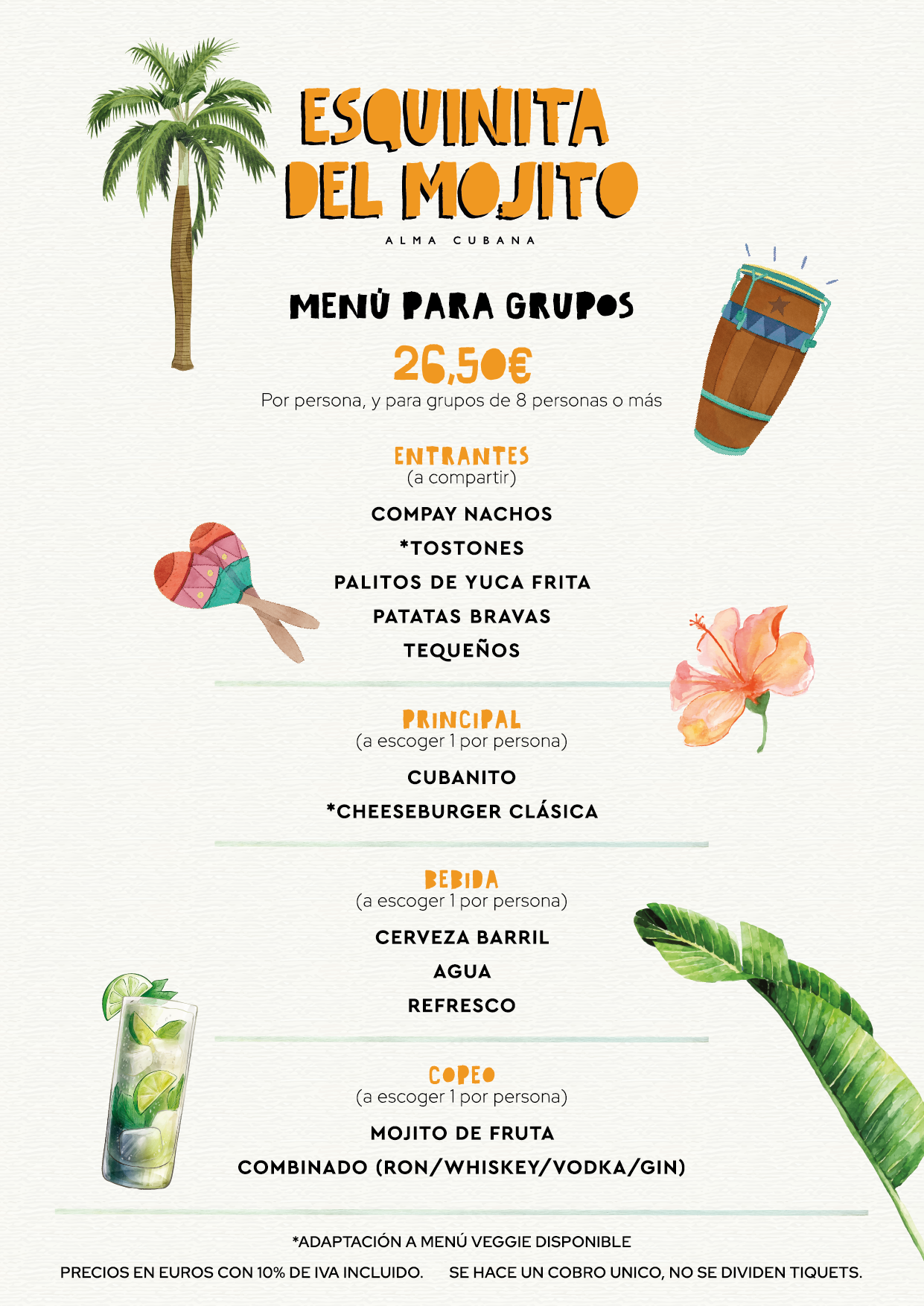 ESQUINITA DEL MOJITO
ALMA CUBANA

MENÚ PARA GRUPOS
26,50€
Por persona, y para grupos de 8 personas o más

ENTRANTES
(a compartir)
COMPAY NACHOS
*TOSTONES
PALITOS DE YUCA FRITA
PATATAS BRAVAS
TEQUEÑOS

PRINCIPAL
(a escoger 1 por persona)
CUBANITO
*CHEESEBURGER CLÁSICA

BEBIDA
(a escoger 1 por persona)
CERVEZA BARRIL
AGUA
REFRESCO

COPEO
(a escoger 1 por persona)
MOJITO DE FRUTA
COMBINADO (RON/WHISKEY/VODKA/GIN)

*ADAPTACIÓN A MENÚ VEGGIE DISPONIBLE
PRECIOS EN EUROS CON 10% DE IVA INCLUIDO. SE HACE UN COBRO UNICO, NO SE DIVIDEN TIQUETS.